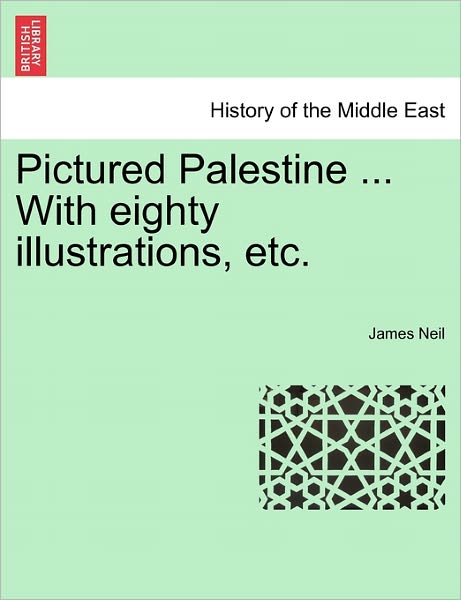 BRITISH LIBRARY

History of the Middle East

Pictured Palestine ... With eighty illustrations, etc.

James Neil